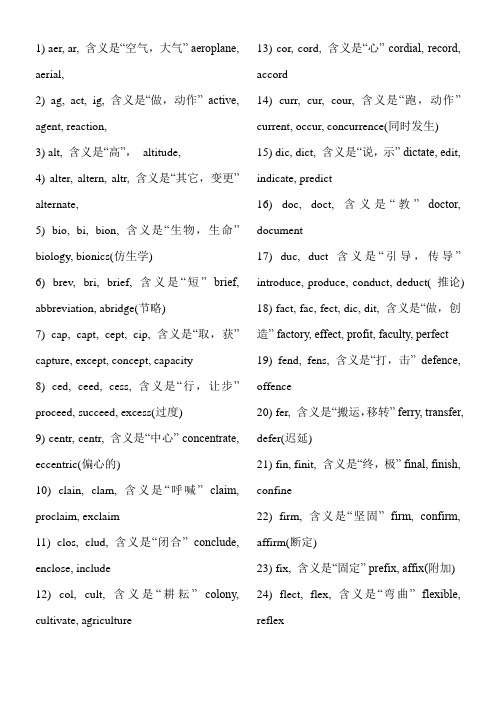 1) aer, ar, 含义是“空气，大气” aeroplane, aerial,

2) ag, act, ig, 含义是“做，动作” active, agent, reaction,

3) alt, 含义是“高”， altitude,

4) alter, altern, altr, 含义是“其它，变更” alternate,

5) bio, bi, bion, 含义是“生物，生命” biology, bionics(仿生学)

6) brev, bri, brief, 含义是“短” brief, abbreviation, abridge(节略)

7) cap, capt, cept, cip, 含义是“取，获” capture, except, concept, capacity

8) ced, ceed, cess, 含义是“行，让步” proceed, succeed, excess(过度)

9) centr, centr, 含义是“中心” concentrate, eccentric(偏心的)

10) clain, clam, 含义是“呼喊” claim, proclaim, exclaim

11) clos, clud, 含义是“闭合” conclude, enclose, include

12) col, cult, 含义是“耕耘” colony, cultivate, agriculture

13) cor, cord, 含义是“心” cordial, record, accord

14) curr, cur, cour, 含义是“跑，动作” current, occur, concurrence(同时发生)

15) dic, dict, 含义是“说，示” dictate, edit, indicate, predict

16) doc, doct, 含义是“教” doctor, document

17) duc, duct 含义是“引导，传导” introduce, produce, conduct, deduct( 推论)

18) fact, fac, fect, dic, dit, 含义是“做，创造” factory, effect, profit, faculty, perfect

19) fend, fens, 含义是“打，击” defence, offence

20) fer, 含义是“搬运，移转” ferry, transfer, defer(迟延)

21) fin, finit, 含义是“终，极” final, finish, confine

22) firm, 含义是“坚固” firm, confirm, affirm(断定)

23) fix, 含义是“固定” prefix, affix(附加)

24) flect, flex, 含义是“弯曲” flexible, reflex